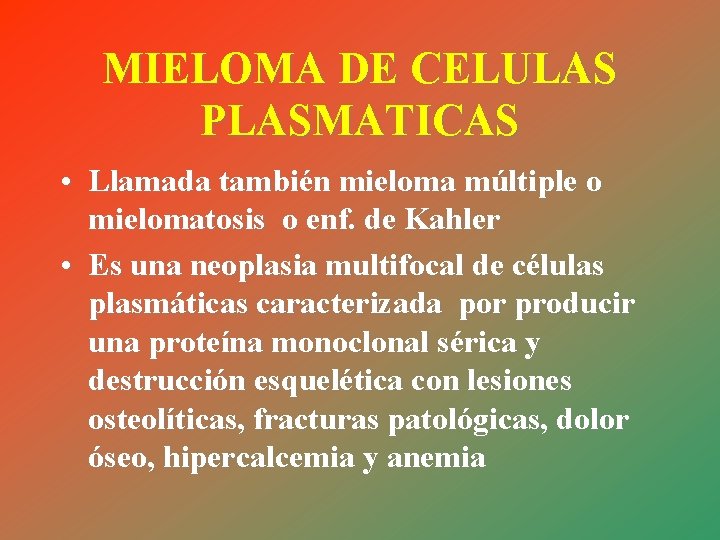 MIELOMA DE CELULAS PLASMATICAS

• Llamada también mieloma múltiple o mielomatosis o enf. de Kahler

• Es una neoplasia multifocal de células plasmáticas caracterizada por producir una proteína monoclonal sérica y destrucción esquelética con lesiones osteolíticas, fracturas patológicas, dolor óseo, hipercalcemia y anemia